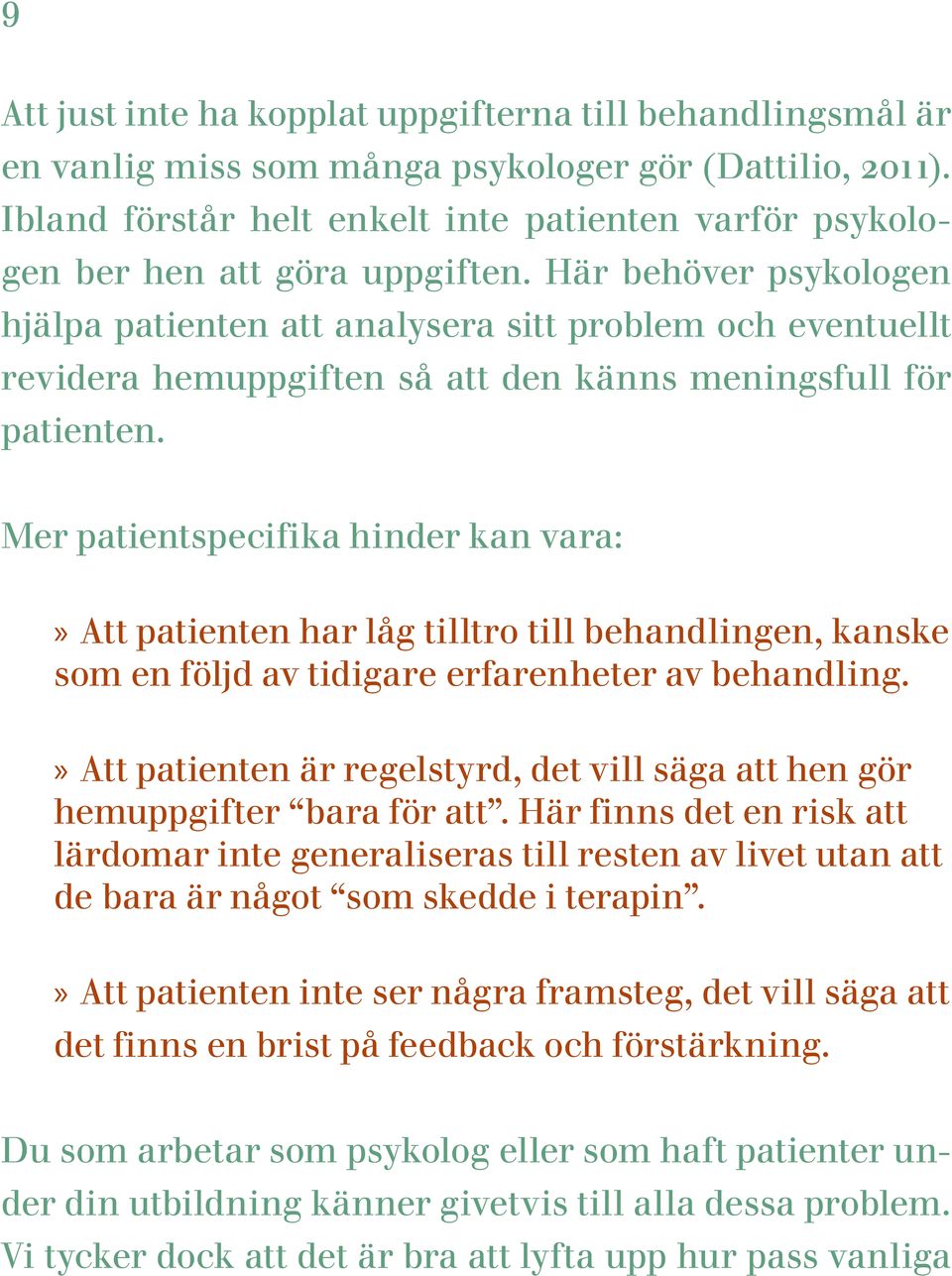 9

Att just inte ha kopplat uppgifterna till behandlingsmål är en vanlig miss som många psykologer gör (Dattilio, 2011). Ibland förstår helt enkelt inte patienten varför psykologen ber hen att göra uppgiften. Här behöver psykologen hjälpa patienten att analysera sitt problem och eventuellt revidera hemuppgiften så att den känns meningsfull för patienten.

Mer patientspecifika hinder kan vara:

» Att patienten har låg tilltro till behandlingen, kanske som en följd av tidigare erfarenheter av behandling.

» Att patienten är regelstyrd, det vill säga att hen gör hemuppgifter “bara för att”. Här finns det en risk att lärdomar inte generaliseras till resten av livet utan att de bara är något “som skedde i terapin”.

» Att patienten inte ser några framsteg, det vill säga att det finns en brist på feedback och förstärkning.

Du som arbetar som psykolog eller som haft patienter under din utbildning känner givetvis till alla dessa problem. Vi tycker dock att det är bra att lyfta upp hur pass vanliga